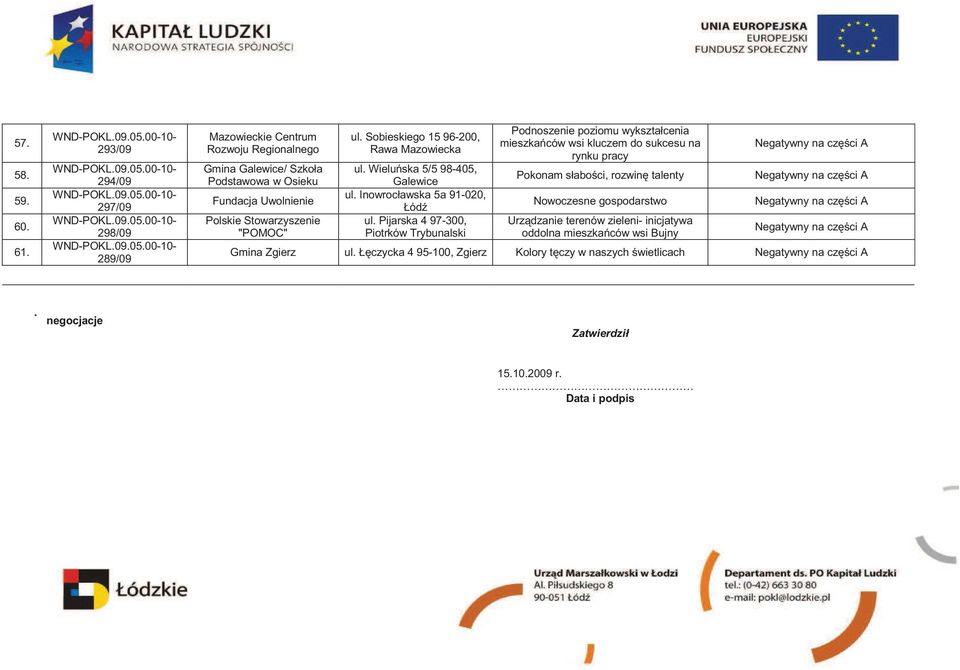 KAPITAŁ LUDZKI
NARODOWA STRATEGIA SPÓJNOŚCI

UNIA EUROPEJSKA
EUROPEJSKI
FUNDUSZ SPOŁECZNY

| 57. | WND-POKL.09.05.00-10-293/09 | Mazowieckie Centrum Rozwoju Regionalnego | ul. Sobieskiego 15 96-200, Rawa Mazowiecka | Podnoszenie poziomu wykształcenia mieszkańców wsi kluczem do sukcesu na rynku pracy | Negatywny na części A |
|---|---|---|---|---|---|
| 58. | WND-POKL.09.05.00-10-294/09 | Gmina Galewice/ Szkoła Podstawowa w Osieku | ul. Wieluńska 5/5 98-405, Galewice | Pokonam słabości, rozwinę talenty | Negatywny na części A |
| 59. | WND-POKL.09.05.00-10-297/09 | Fundacja Uwolnienie | ul. Inowrocławska 5a 91-020, Łódź | Nowoczesne gospodarstwo | Negatywny na części A |
| 60. | WND-POKL.09.05.00-10-298/09 | Polskie Stowarzyszenie "POMOC" | ul. Pijarska 4 97-300, Piotrków Trybunalski | Urządzanie terenów zieleni- inicjatywa oddolna mieszkańców wsi Bujny | Negatywny na części A |
| 61. | WND-POKL.09.05.00-10-289/09 | Gmina Zgierz | ul. Łęczycka 4 95-100, Zgierz | Kolory tęczy w naszych świetlicach | Negatywny na części A |

* negocjacje

Zatwierdził

15.10.2009 r.
……………………………………………
Data i podpis

Łódzkie

Urząd Marszałkowski w Łodzi
Al. Piłsudskiego 8
90-051 Łódź

Departament ds. PO Kapitał Ludzki
tel.: (0-42) 663 30 80
e-mail: pokl@lodzkie.pl